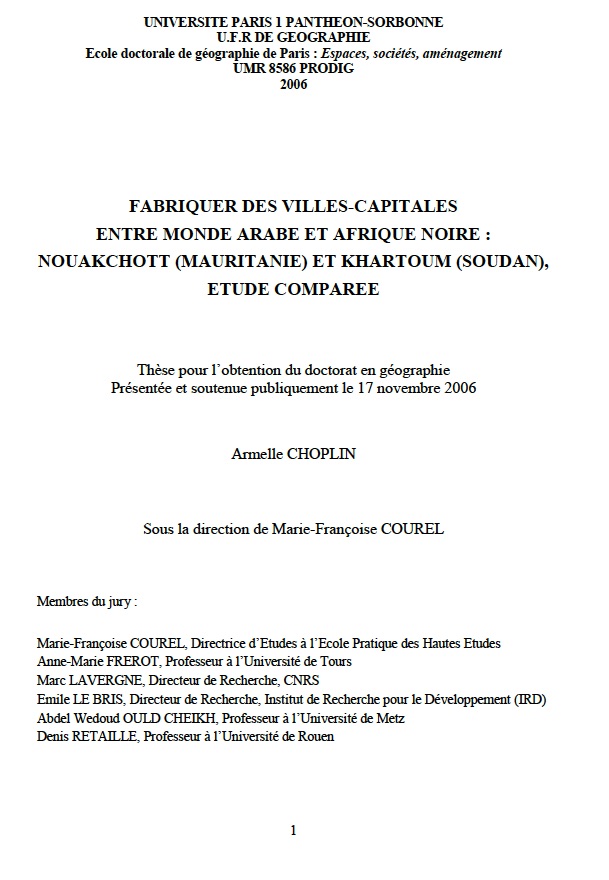 UNIVERSITE PARIS 1 PANTHEON-SORBONNE
U.F.R DE GEOGRAPHIE
Ecole doctorale de géographie de Paris : Espaces, sociétés, aménagement
UMR 8586 PRODIG
2006

FABRIQUER DES VILLES-CAPITALES
ENTRE MONDE ARABE ET AFRIQUE NOIRE :
NOUAKCHOTT (MAURITANIE) ET KHARTOUM (SOUDAN),
ETUDE COMPAREE

Thèse pour l'obtention du doctorat en géographie
Présentée et soutenue publiquement le 17 novembre 2006

Armelle CHOPLIN

Sous la direction de Marie-Françoise COUREL

Membres du jury :

Marie-Françoise COUREL, Directrice d'Etudes à l'Ecole Pratique des Hautes Etudes
Anne-Marie FREROT, Professeur à l'Université de Tours
Marc LAVERGNE, Directeur de Recherche, CNRS
Emile LE BRIS, Directeur de Recherche, Institut de Recherche pour le Développement (IRD)
Abdel Wedoud OULD CHEIKH, Professeur à l'Université de Metz
Denis RETAILLE, Professeur à l'Université de Rouen

1